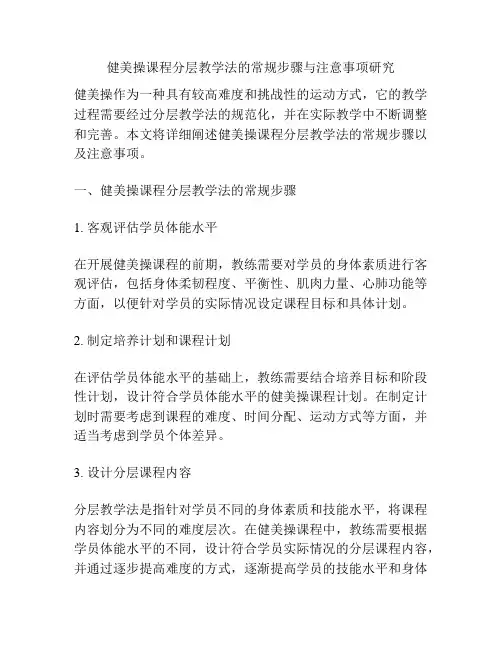 健美操课程分层教学法的常规步骤与注意事项研究

健美操作为一种具有较高难度和挑战性的运动方式，它的教学过程需要经过分层教学法的规范化，并在实际教学中不断调整和完善。本文将详细阐述健美操课程分层教学法的常规步骤以及注意事项。

一、健美操课程分层教学法的常规步骤

1. 客观评估学员体能水平

在开展健美操课程的前期，教练需要对学员的身体素质进行客观评估，包括身体柔韧程度、平衡性、肌肉力量、心肺功能等方面，以便针对学员的实际情况设定课程目标和具体计划。

2. 制定培养计划和课程计划

在评估学员体能水平的基础上，教练需要结合培养目标和阶段性计划，设计符合学员体能水平的健美操课程计划。在制定计划时需要考虑到课程的难度、时间分配、运动方式等方面，并适当考虑到学员个体差异。

3. 设计分层课程内容

分层教学法是指针对学员不同的身体素质和技能水平，将课程内容划分为不同的难度层次。在健美操课程中，教练需要根据学员体能水平的不同，设计符合学员实际情况的分层课程内容，并通过逐步提高难度的方式，逐渐提高学员的技能水平和身体